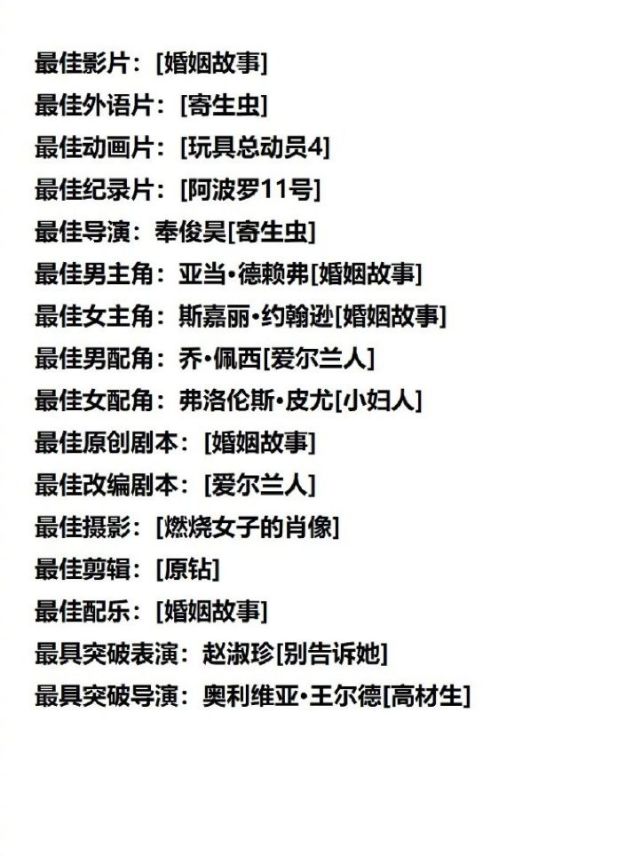 最佳影片：[婚姻故事]
最佳外语片：[寄生虫]
最佳动画片：[玩具总动员4]
最佳纪录片：[阿波罗11号]
最佳导演：奉俊昊[寄生虫]
最佳男主角：亚当·德赖弗[婚姻故事]
最佳女主角：斯嘉丽·约翰逊[婚姻故事]
最佳男配角：乔·佩西[爱尔兰人]
最佳女配角：弗洛伦斯·皮尤[小妇人]
最佳原创剧本：[婚姻故事]
最佳改编剧本：[爱尔兰人]
最佳摄影：[燃烧女子的肖像]
最佳剪辑：[原钻]
最佳配乐：[婚姻故事]
最具突破表演：赵淑珍[别告诉她]
最具突破导演：奥利维亚·王尔德[高材生]